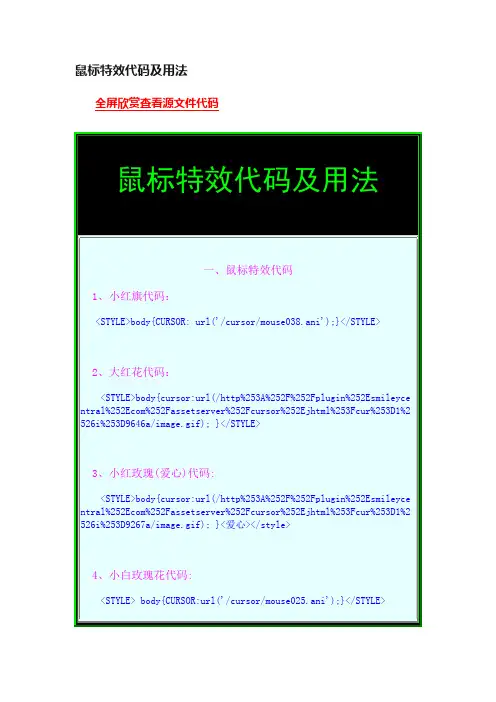 鼠标特效代码及用法

全屏欣赏查看源文件代码

鼠标特效代码及用法

一、鼠标特效代码

1、小红旗代码：

<STYLE>body{CURSOR: url('/cursor/mouse038.ani');}</STYLE>

2、大红花代码：

<STYLE>body{cursor:url(/http%253A%252F%252Fplugin%252Esmileycentral%252Ecom%252Fassetserver%252Fcursor%252Ejhtml%253Fcur%253D1%2526i%253D9646a/image.gif); }</STYLE>

3、小红玫瑰(爱心)代码:

<STYLE>body{cursor:url(/http%253A%252F%252Fplugin%252Esmileycentral%252Ecom%252Fassetserver%252Fcursor%252Ejhtml%253Fcur%253D1%2526i%253D9267a/image.gif); }<爱心></style>

4、小白玫瑰花代码:

<STYLE> body{CURSOR:url('/cursor/mouse025.ani');}</STYLE>